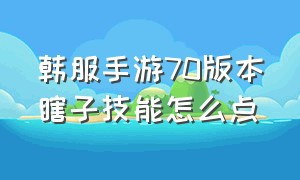 韩服手游70版本瞎子技能怎么点